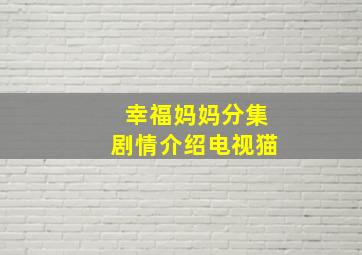 幸福妈妈分集
剧情介绍电视猫